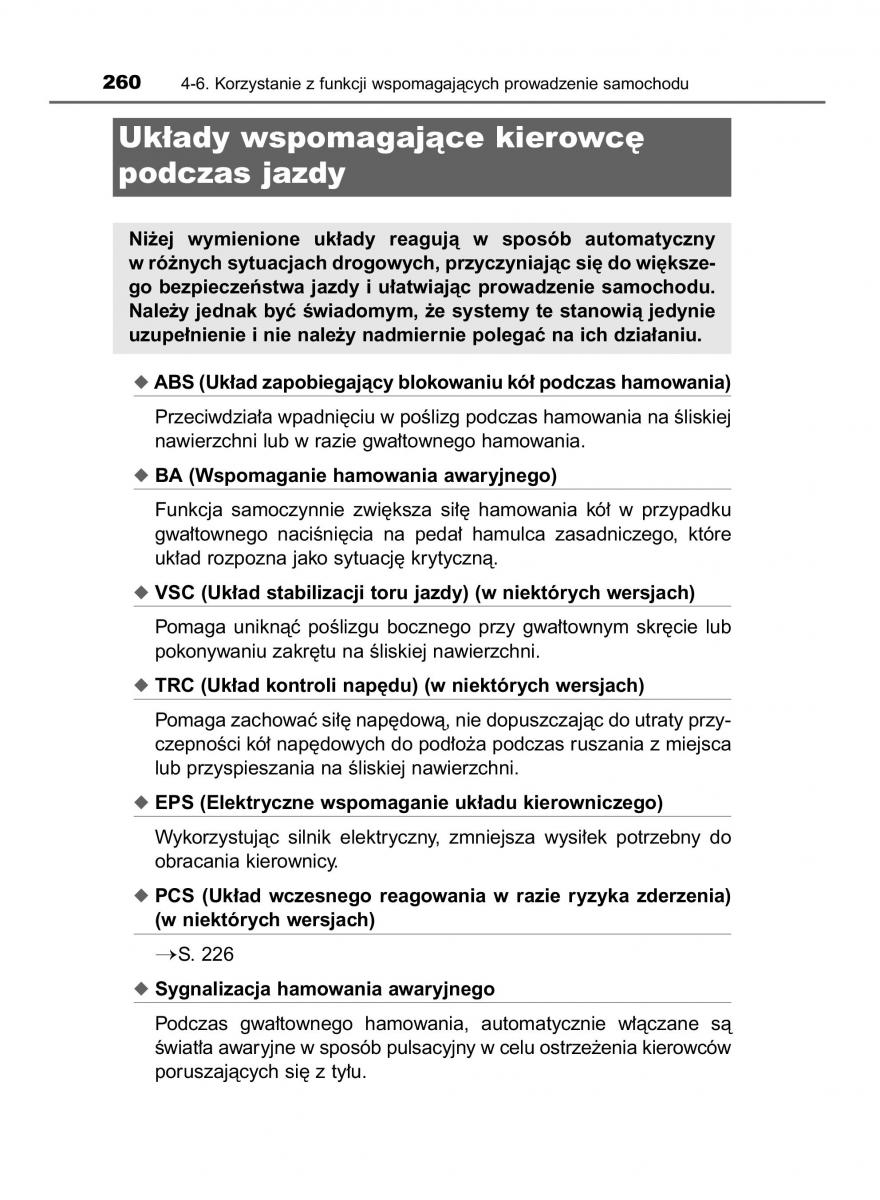 260 4-6. Korzystanie z funkcji wspomagających prowadzenie samochodu

Układy wspomagające kierowcę podczas jazdy

Niżej wymienione układy reagują w sposób automatyczny w różnych sytuacjach drogowych, przyczyniając się do większego bezpieczeństwa jazdy i ułatwiając prowadzenie samochodu. Należy jednak być świadomym, że systemy te stanowią jedynie uzupełnienie i nie należy nadmiernie polegać na ich działaniu.

◆ ABS (Układ zapobiegający blokowaniu kół podczas hamowania)

Przeciwdziała wpadnięciu w poślizg podczas hamowania na śliskiej nawierzchni lub w razie gwałtownego hamowania.

◆ BA (Wspomaganie hamowania awaryjnego)

Funkcja samoczynnie zwiększa siłę hamowania kół w przypadku gwałtownego naciśnięcia na pedał hamulca zasadniczego, które układ rozpozna jako sytuację krytyczną.

◆ VSC (Układ stabilizacji toru jazdy) (w niektórych wersjach)

Pomaga uniknąć poślizgu bocznego przy gwałtownym skręcie lub pokonywaniu zakrętu na śliskiej nawierzchni.

◆ TRC (Układ kontroli napędu) (w niektórych wersjach)

Pomaga zachować siłę napędową, nie dopuszczając do utraty przyczepności kół napędowych do podłoża podczas ruszania z miejsca lub przyspieszania na śliskiej nawierzchni.

◆ EPS (Elektryczne wspomaganie układu kierowniczego)

Wykorzystując silnik elektryczny, zmniejsza wysiłek potrzebny do obracania kierownicy.

◆ PCS (Układ wczesnego reagowania w razie ryzyka zderzenia) (w niektórych wersjach)

→S. 226

◆ Sygnalizacja hamowania awaryjnego

Podczas gwałtownego hamowania, automatycznie włączane są światła awaryjne w sposób pulsacyjny w celu ostrzeżenia kierowców poruszających się z tyłu.